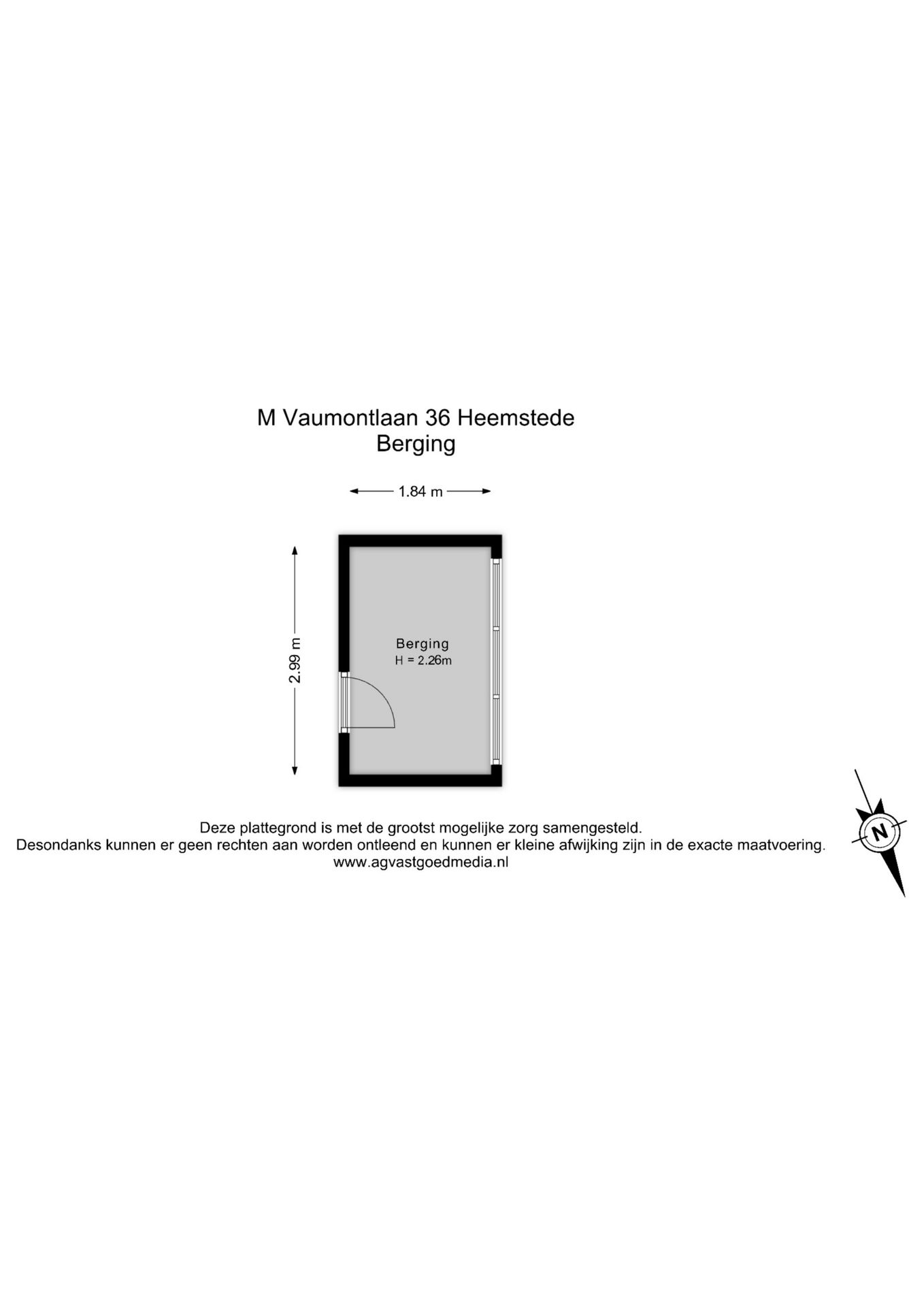 M Vaumontlaan 36 Heemstede
Berging

1.84 m

2.99 m

Berging
H = 2.26m

Deze plattegrond is met de grootst mogelijke zorg samengesteld.
Desondanks kunnen er geen rechten aan worden ontleend en kunnen er kleine afwijking zijn in de exacte maatvoering.
www.agvastgoedmedia.nl

N